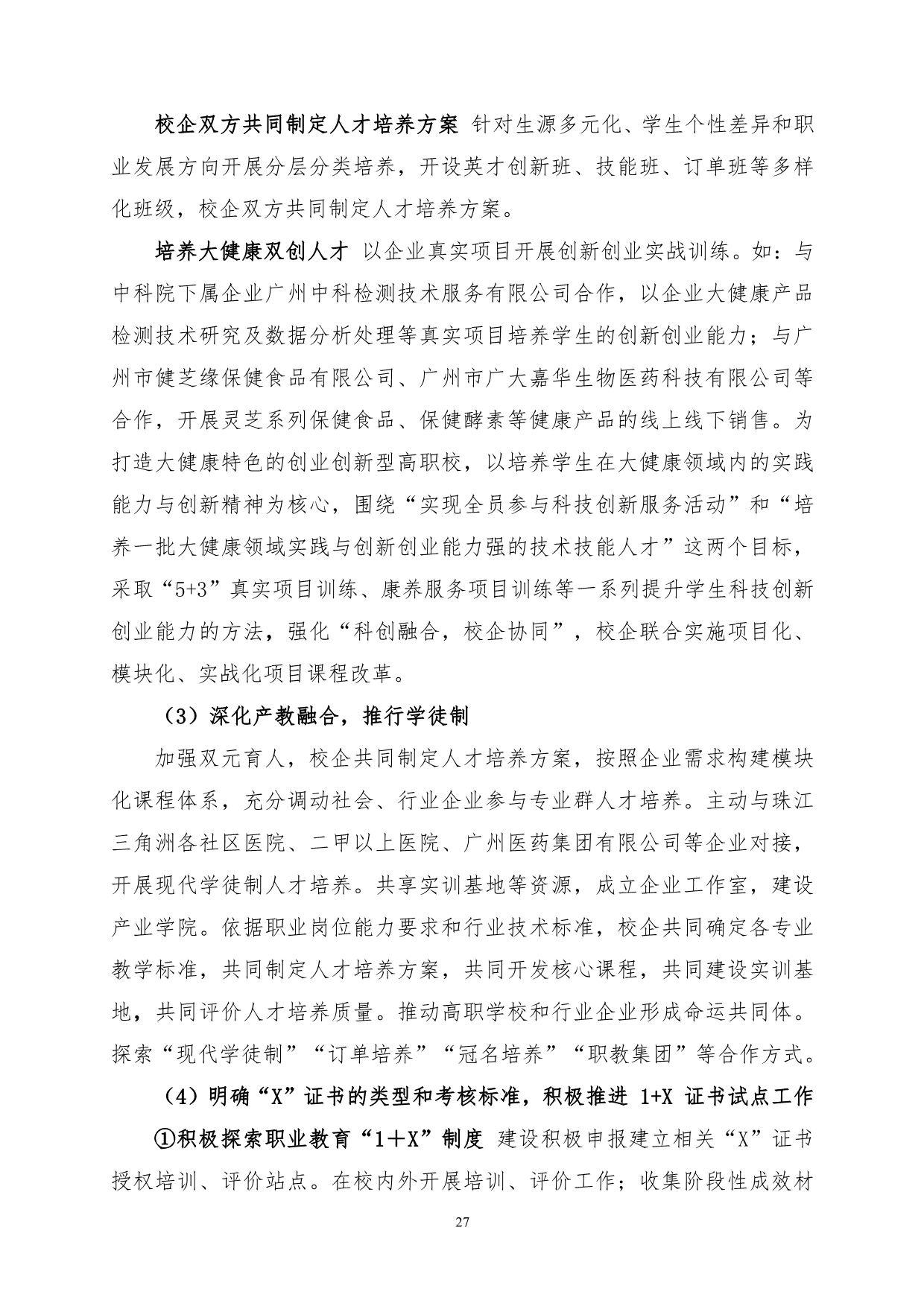 校企双方共同制定人才培养方案 针对生源多元化、学生个性差异和职业发展方向开展分层分类培养，开设英才创新班、技能班、订单班等多样化班级，校企双方共同制定人才培养方案。

培养大健康双创人才 以企业真实项目开展创新创业实战训练。如：与中科院下属企业广州中科检测技术服务有限公司合作，以企业大健康产品检测技术研究及数据分析处理等真实项目培养学生的创新创业能力；与广州市健芝缘保健食品有限公司、广州市广大嘉华生物医药科技有限公司等合作，开展灵芝系列保健食品、保健酵素等健康产品的线上线下销售。为打造大健康特色的创业创新型高职校，以培养学生在大健康领域内的实践能力与创新精神为核心，围绕“实现全员参与科技创新服务活动”和“培养一批大健康领域实践与创新创业能力强的技术技能人才”这两个目标，采取“5+3”真实项目训练、康养服务项目训练等一系列提升学生科技创新创业能力的方法，强化“科创融合，校企协同”，校企联合实施项目化、模块化、实战化项目课程改革。

（3）深化产教融合，推行学徒制

加强双元育人，校企共同制定人才培养方案，按照企业需求构建模块化课程体系，充分调动社会、行业企业参与专业群人才培养。主动与珠江三角洲各社区医院、二甲以上医院、广州医药集团有限公司等企业对接，开展现代学徒制人才培养。共享实训基地等资源，成立企业工作室，建设产业学院。依据职业岗位能力要求和行业技术标准，校企共同确定各专业教学标准，共同制定人才培养方案，共同开发核心课程，共同建设实训基地，共同评价人才培养质量。推动高职学校和行业企业形成命运共同体。探索“现代学徒制”“订单培养”“冠名培养”“职教集团”等合作方式。

（4）明确“X”证书的类型和考核标准，积极推进 1+X 证书试点工作

①积极探索职业教育“1＋X”制度 建设积极申报建立相关“X”证书授权培训、评价站点。在校内外开展培训、评价工作；收集阶段性成效材

27